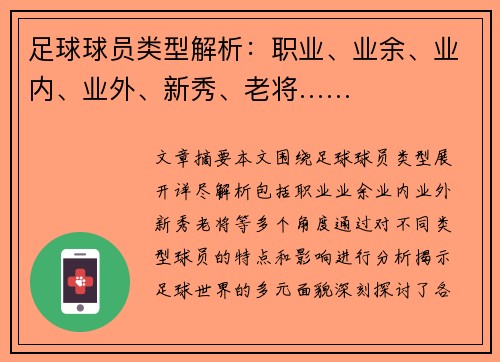 足球球员类型解析：职业、业余、业内、业外、新秀、老将……

文章摘要本文围绕足球球员类型展开详尽解析包括职业业余业内业外新秀老将等多个角度通过对不同类型球员的特点和影响进行分析揭示足球世界的多元面貌深刻探讨了各